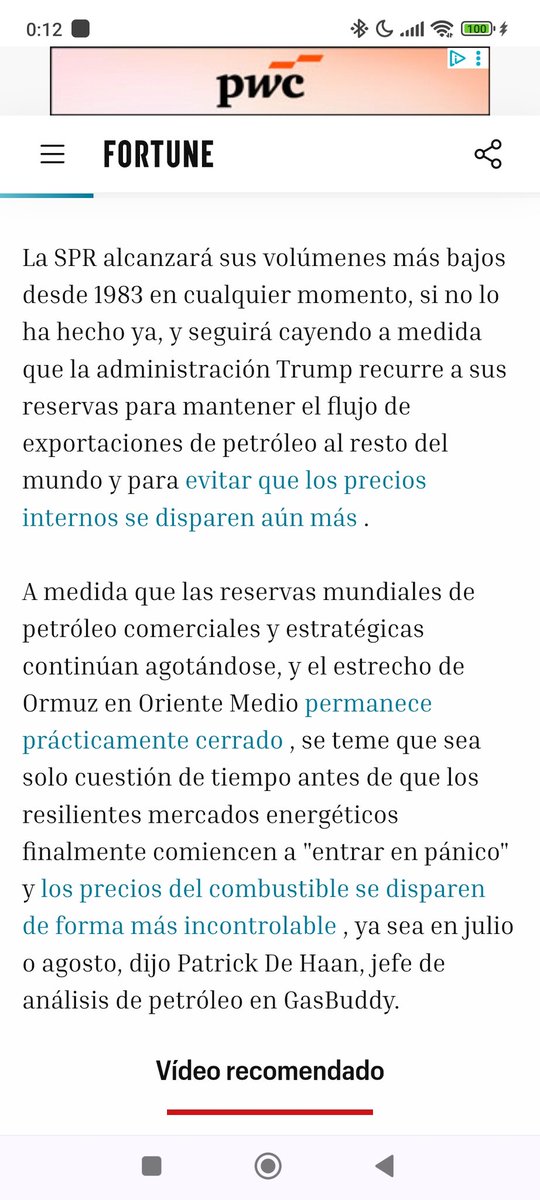 0:12

100

pwc

FORTUNE

La SPR alcanzará sus volúmenes más bajos desde 1983 en cualquier momento, si no lo ha hecho ya, y seguirá cayendo a medida que la administración Trump recurre a sus reservas para mantener el flujo de exportaciones de petróleo al resto del mundo y para evitar que los precios internos se disparen aún más .

A medida que las reservas mundiales de petróleo comerciales y estratégicas continúan agotándose, y el estrecho de Ormuz en Oriente Medio permanece prácticamente cerrado , se teme que sea solo cuestión de tiempo antes de que los resilientes mercados energéticos finalmente comiencen a "entrar en pánico" y los precios del combustible se disparen de forma más incontrolable , ya sea en julio o agosto, dijo Patrick De Haan, jefe de análisis de petróleo en GasBuddy.

Vídeo recomendado